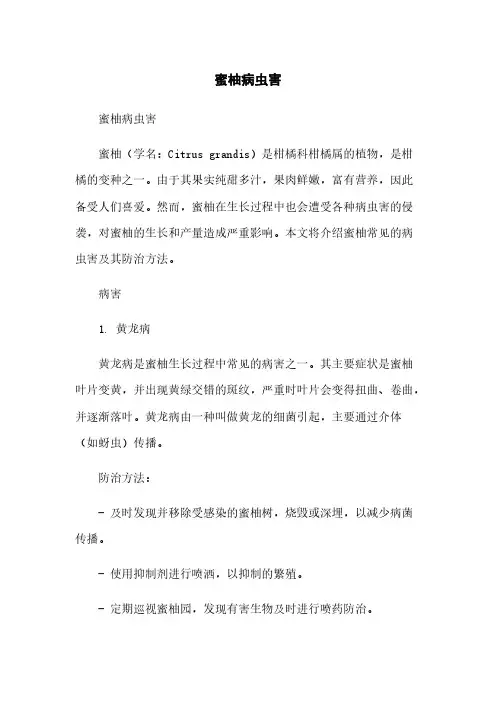 蜜柚病虫害

蜜柚病虫害

蜜柚（学名：Citrus grandis）是柑橘科柑橘属的植物，是柑橘的变种之一。由于其果实纯甜多汁，果肉鲜嫩，富有营养，因此备受人们喜爱。然而，蜜柚在生长过程中也会遭受各种病虫害的侵袭，对蜜柚的生长和产量造成严重影响。本文将介绍蜜柚常见的病虫害及其防治方法。

病害

1. 黄龙病

黄龙病是蜜柚生长过程中常见的病害之一。其主要症状是蜜柚叶片变黄，并出现黄绿交错的斑纹，严重时叶片会变得扭曲、卷曲，并逐渐落叶。黄龙病由一种叫做黄龙的细菌引起，主要通过介体（如蚜虫）传播。

防治方法：

- 及时发现并移除受感染的蜜柚树，烧毁或深埋，以减少病菌传播。

- 使用抑制剂进行喷洒，以抑制的繁殖。

- 定期巡视蜜柚园，发现有害生物及时进行喷药防治。